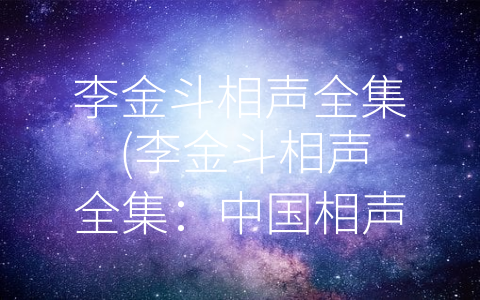 李金斗相声全集(李金斗相声全集：中国相声